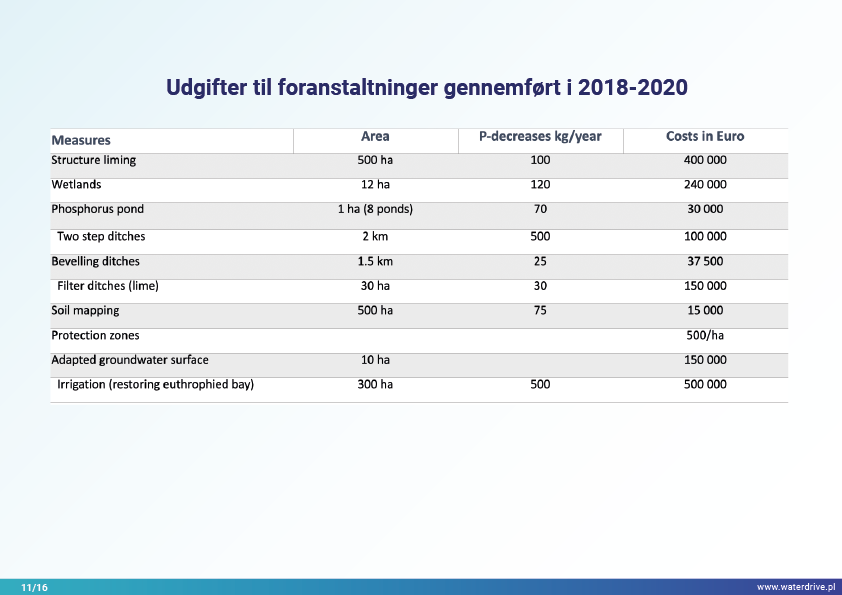 Udgifter til foranstaltninger gennemført i 2018-2020

| Measures | Area | P-decreases kg/year | Costs in Euro |
|---|---|---|---|
| Structure liming | 500 ha | 100 | 400 000 |
| Wetlands | 12 ha | 120 | 240 000 |
| Phosphorus pond | 1 ha (8 ponds) | 70 | 30 000 |
| Two step ditches | 2 km | 500 | 100 000 |
| Bevelling ditches | 1.5 km | 25 | 37 500 |
| Filter ditches (lime) | 30 ha | 30 | 150 000 |
| Soil mapping | 500 ha | 75 | 15 000 |
| Protection zones | | | 500/ha |
| Adapted groundwater surface | 10 ha | | 150 000 |
| Irrigation (restoring euthrophied bay) | 300 ha | 500 | 500 000 |

11/16

www.waterdrive.pl